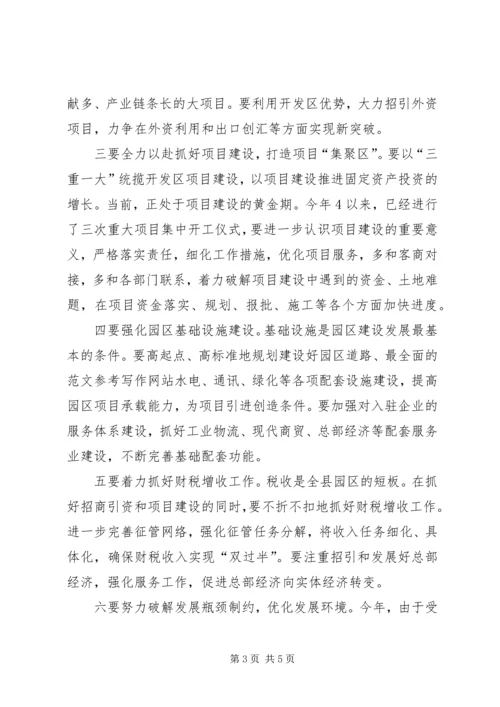 献多、产业链条长的大项目。要利用开发区优势，大力招引外资项目，力争在外资利用和出口创汇等方面实现新突破。

三要全力以赴抓好项目建设，打造项目“集聚区”。要以“三重一大”统揽开发区项目建设，以项目建设推进固定资产投资的增长。当前，正处于项目建设的黄金期。今年4以来，已经进行了三次重大项目集中开工仪式，要进一步认识项目建设的重要意义，严格落实责任，细化工作措施，优化项目服务，多和客商对接，多和各部门联系，着力破解项目建设中遇到的资金、土地难题，在项目资金落实、规划、报批、施工等各个方面加快进度。

四要强化园区基础设施建设。基础设施是园区建设发展最基本的条件。要高起点、高标准地规划建设好园区道路、最全面的范文参考写作网站水电、通讯、绿化等各项配套设施建设，提高园区项目承载能力，为项目引进创造条件。要加强对入驻企业的服务体系建设，抓好工业物流、现代商贸、总部经济等配套服务业建设，不断完善基础配套功能。

五要着力抓好财税增收工作。税收是全县园区的短板。在抓好招商引资和项目建设的同时，要不折不扣地抓好财税增收工作。进一步完善征管网络，强化征管任务分解，将收入任务细化、具体化，确保财税收入实现“双过半”。要注重招引和发展好总部经济，强化服务工作，促进总部经济向实体经济转变。

六要努力破解发展瓶颈制约，优化发展环境。今年，由于受

第3页 共5页